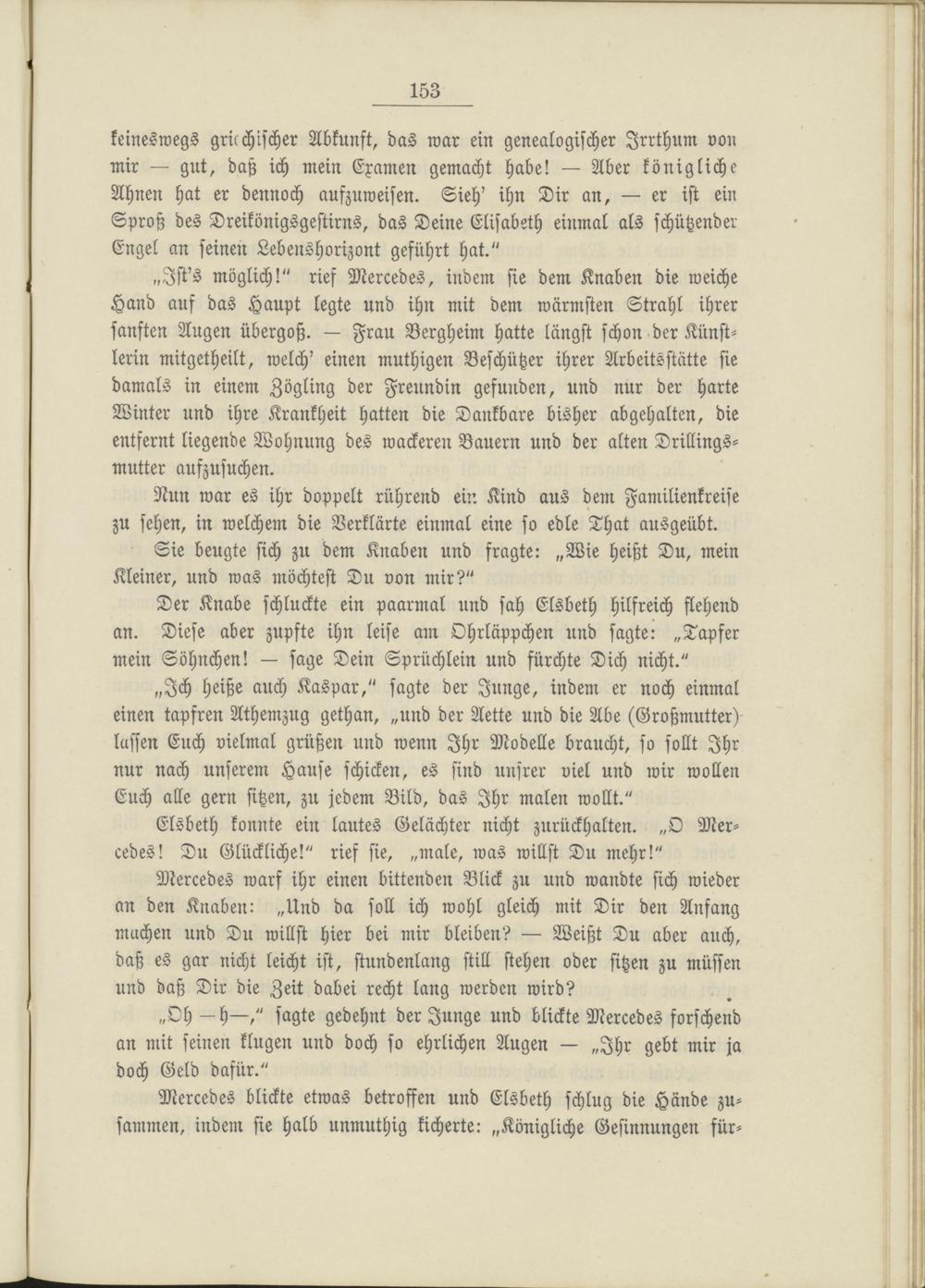 153

keineswegs griechischer Abkunft, das war ein genealogischer Irrthum von mir — gut, daß ich mein Examen gemacht habe! — Aber königliche Ahnen hat er dennoch aufzuweisen. Sieh' ihn Dir an, — er ist ein Sproß des Dreikönigsgestirns, das Deine Elisabeth einmal als schützender Engel an seinen Lebenshorizont geführt hat."

„Ist's möglich!" rief Mercedes, indem sie dem Knaben die weiche Hand auf das Haupt legte und ihn mit dem wärmsten Strahl ihrer sanften Augen übergoß. — Frau Bergheim hatte längst schon der Künstlerin mitgetheilt, welch' einen muthigen Beschützer ihrer Arbeitsstätte sie damals in einem Zögling der Freundin gefunden, und nur der harte Winter und ihre Krankheit hatten die Dankbare bisher abgehalten, die entfernt liegende Wohnung des wackeren Bauern und der alten Drillingsmutter aufzusuchen.

Nun war es ihr doppelt rührend ein Kind aus dem Familienkreise zu sehen, in welchem die Verklärte einmal eine so edle That ausgeübt.

Sie beugte sich zu dem Knaben und fragte: „Wie heißt Du, mein Kleiner, und was möchtest Du von mir?"

Der Knabe schluckte ein paarmal und sah Elsbeth hilfreich flehend an. Diese aber zupfte ihn leise am Ohrläppchen und sagte: „Tapfer mein Söhnchen! — sage Dein Sprüchlein und fürchte Dich nicht."

„Ich heiße auch Kaspar," sagte der Junge, indem er noch einmal einen tapfren Athemzug gethan, „und der Aette und die Abe (Großmutter) lassen Euch vielmal grüßen und wenn Ihr Modelle braucht, so sollt Ihr nur nach unserem Hause schicken, es sind unsrer viel und wir wollen Euch alle gern sitzen, zu jedem Bild, das Ihr malen wollt."

Elsbeth konnte ein lautes Gelächter nicht zurückhalten. „O Mercedes! Du Glückliche!" rief sie, „male, was willst Du mehr!"

Mercedes warf ihr einen bittenden Blick zu und wandte sich wieder an den Knaben: „Und da soll ich wohl gleich mit Dir den Anfang machen und Du willst hier bei mir bleiben? — Weißt Du aber auch, daß es gar nicht leicht ist, stundenlang still stehen oder sitzen zu müssen und daß Dir die Zeit dabei recht lang werden wird?

„Oh — h—," sagte gedehnt der Junge und blickte Mercedes forschend an mit seinen klugen und doch so ehrlichen Augen — „Ihr gebt mir ja doch Geld dafür."

Mercedes blickte etwas betroffen und Elsbeth schlug die Hände zusammen, indem sie halb unmuthig kicherte: „Königliche Gesinnungen für-